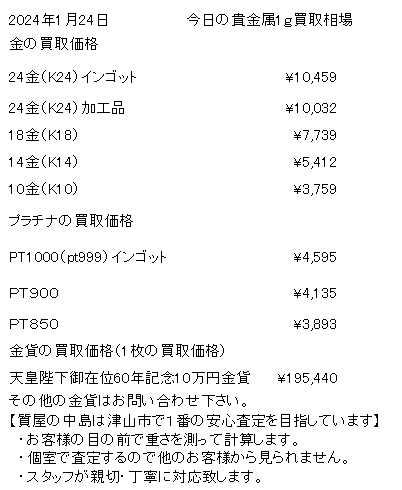 2024年1月24日 今日の貴金属1g買取相場

金の買取価格

24金(K24)インゴット ¥10,459

24金(K24)加工品 ¥10,032

18金(K18) ¥7,739

14金(K14) ¥5,412

10金(K10) ¥3,759

プラチナの買取価格

PT1000(pt999)インゴット ¥4,595

PT900 ¥4,135

PT850 ¥3,893

金貨の買取価格(1枚の買取価格)

天皇陛下御在位60年記念10万円金貨 ¥195,440

その他の金貨はお問い合わせ下さい。

【質屋の中島は津山市で1番の安心査定を目指しています】

・お客様の目の前で重さを測って計算します。

・個室で査定するので他のお客様から見られません。

・スタッフが親切・丁寧に対応致します。